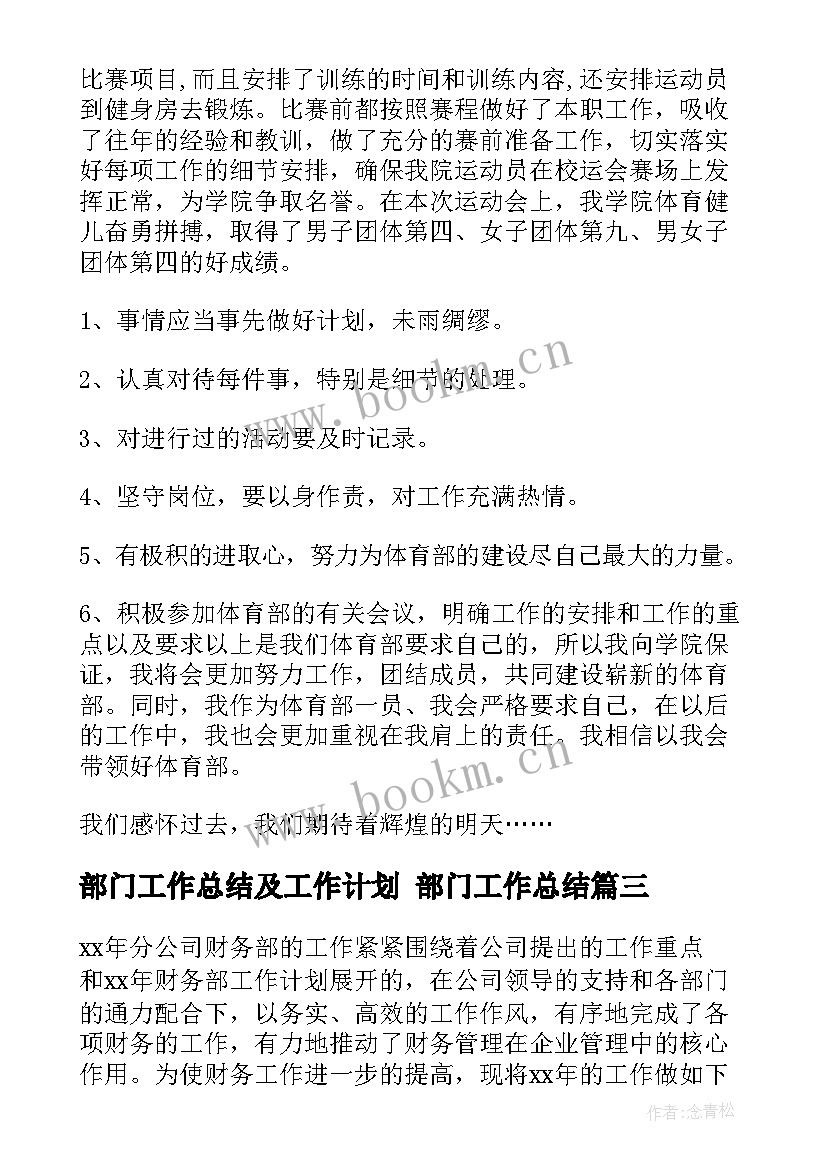 比赛项目,而且安排了训练的时间和训练内容,还安排运动员到健身房去锻炼。比赛前都按照赛程做好了本职工作，吸收了往年的经验和教训，做了充分的赛前准备工作，切实落实好每项工作的细节安排，确保我院运动员在校运会赛场上发挥正常，为学院争取名誉。在本次运动会上，我学院体育健儿奋勇拼搏，取得了男子团体第四、女子团体第九、男女子团体第四的好成绩。

1、事情应当事先做好计划，未雨绸缪。

2、认真对待每件事，特别是细节的处理。

3、对进行过的活动要及时记录。

4、坚守岗位，要以身作责，对工作充满热情。

5、有极积的进取心，努力为体育部的建设尽自己最大的力量。

6、积极参加体育部的有关会议，明确工作的安排和工作的重点以及要求以上是我们体育部要求自己的，所以我向学院保证，我将会更加努力工作，团结成员，共同建设崭新的体育部。同时，我作为体育部一员、我会严格要求自己，在以后的工作中，我也会更加重视在我肩上的责任。我相信以我会带领好体育部。

我们感怀过去，我们期待着辉煌的明天……

部门工作总结及工作计划 部门工作总结篇三

xx年分公司财务部的工作紧紧围绕着公司提出的工作重点和xx年财务部工作计划展开的，在公司领导的支持和各部门的通力配合下，以务实、高效的工作作风，有序地完成了各项财务的工作，有力地推动了财务管理在企业管理中的核心作用。为使财务工作进一步的提高，现将xx年的工作做如下

www.bookm.cn

www.bookm.cn

作者:念青松